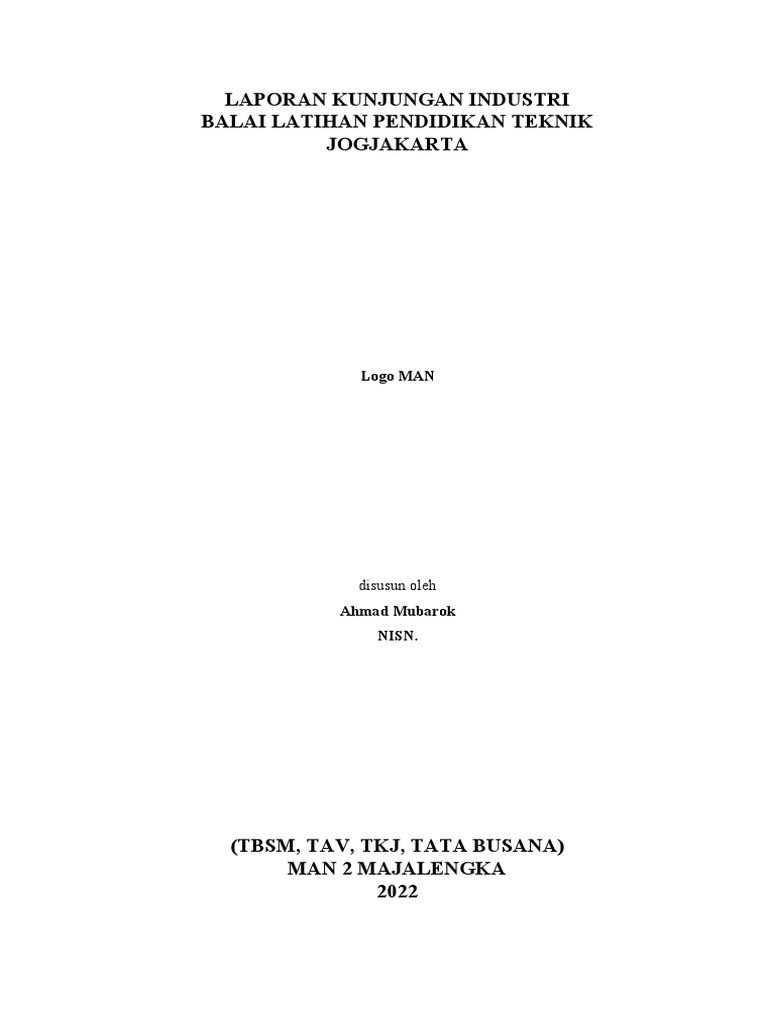 LAPORAN KUNJUNGAN INDUSTRI
BALAI LATIHAN PENDIDIKAN TEKNIK
JOGJAKARTA

Logo MAN

disusun oleh
Ahmad Mubarok
NISN.

(TBSM, TAV, TKJ, TATA BUSANA)
MAN 2 MAJALENGKA
2022